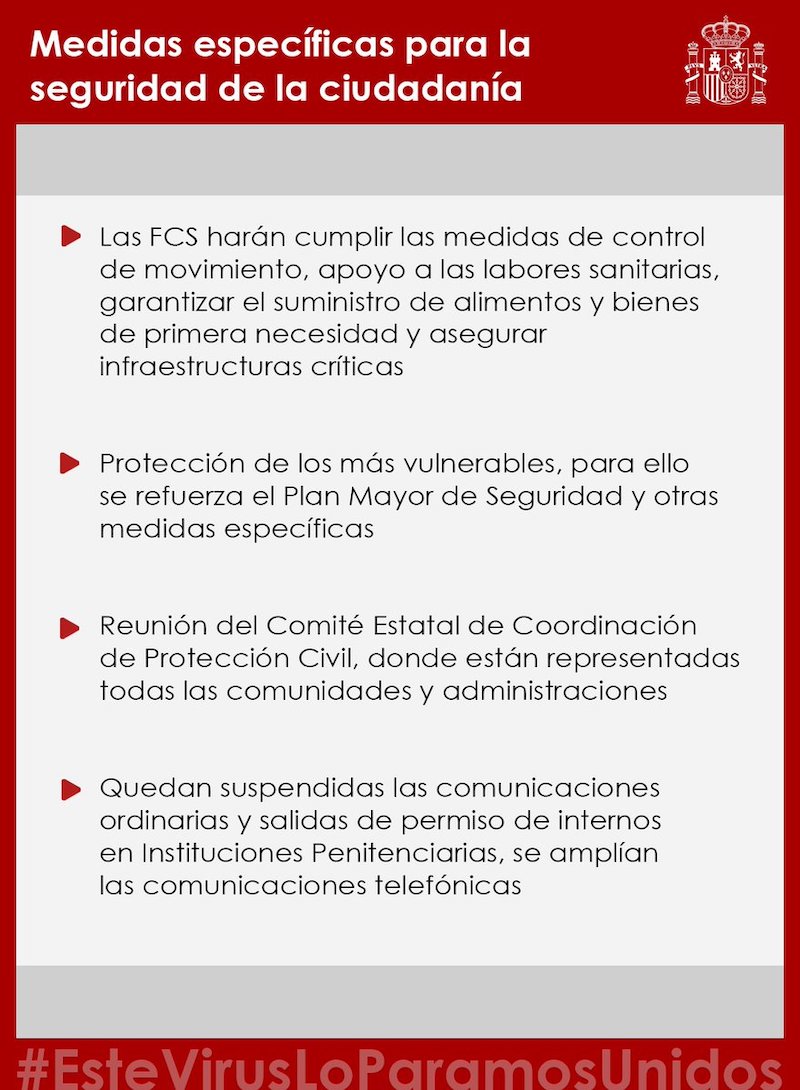 Medidas específicas para la seguridad de la ciudadanía

Las FCS harán cumplir las medidas de control de movimiento, apoyo a las labores sanitarias, garantizar el suministro de alimentos y bienes de primera necesidad y asegurar infraestructuras críticas

Protección de los más vulnerables, para ello se refuerza el Plan Mayor de Seguridad y otras medidas específicas

Reunión del Comité Estatal de Coordinación de Protección Civil, donde están representadas todas las comunidades y administraciones

Quedan suspendidas las comunicaciones ordinarias y salidas de permiso de internos en Instituciones Penitenciarias, se amplían las comunicaciones telefónicas

#EsteVirusLoParamosUnidos